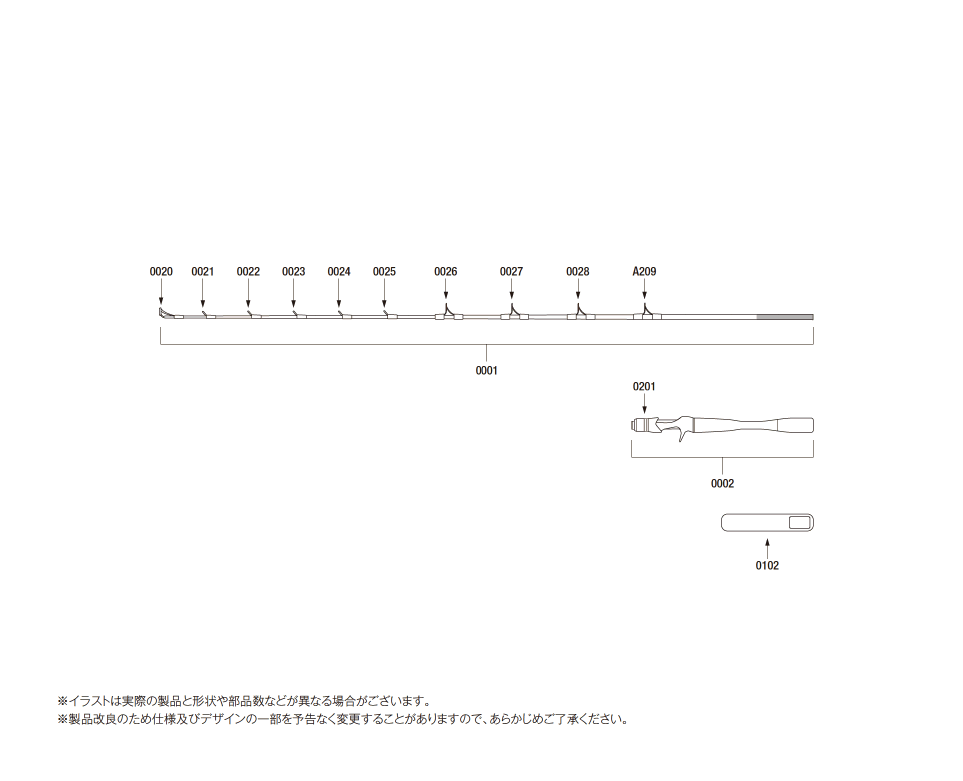 0020 0021 0022 0023 0024 0025 0026 0027 0028 A209

0001

0201

0002

0102

※イラストは実際の製品と形状や部品数などが異なる場合がございます。
※製品改良のため仕様及びデザインの一部を予告なく変更することがありますので、あらかじめご了承ください。